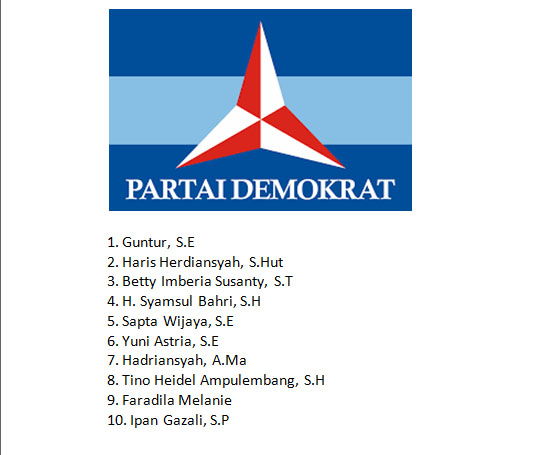 PARTAI DEMOKRAT

1. Guntur, S.E
2. Haris Herdiansyah, S.Hut
3. Betty Imberia Susanty, S.T
4. H. Syamsul Bahri, S.H
5. Sapta Wijaya, S.E
6. Yuni Astria, S.E
7. Hadriansyah, A.Ma
8. Tino Heidel Ampulembang, S.H
9. Faradila Melanie
10. Ipan Gazali, S.P